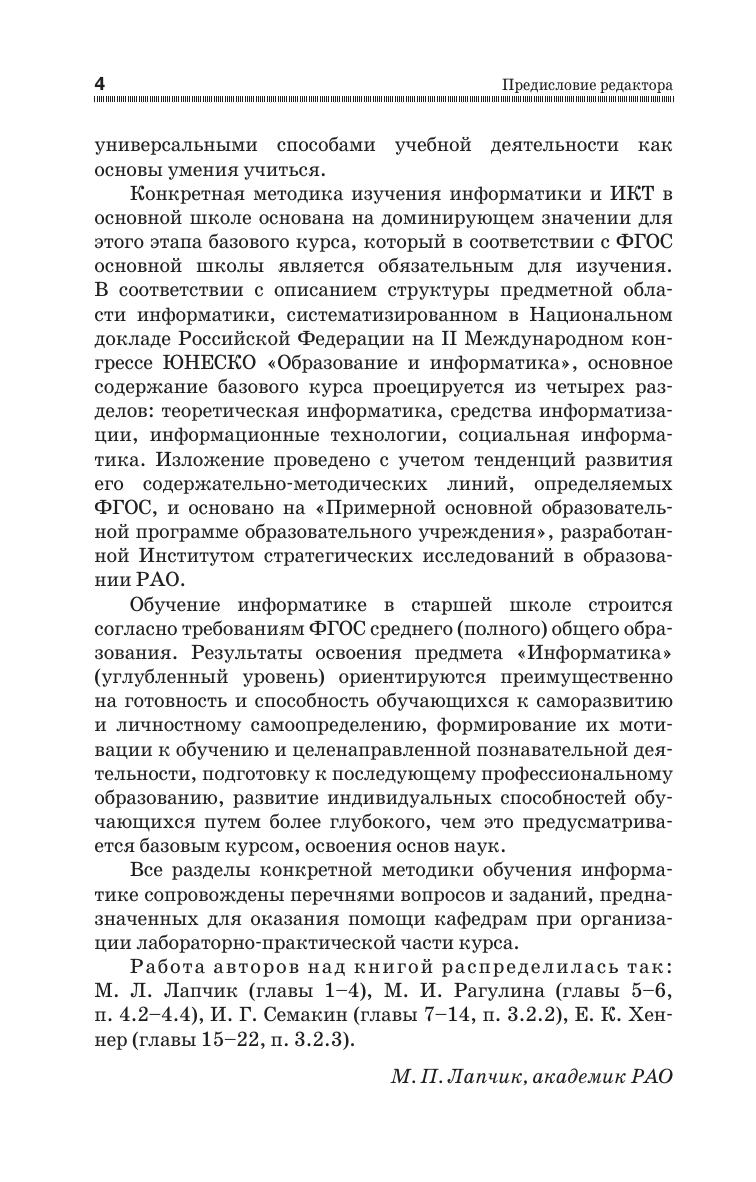 4

Предисловие редактора

универсальными способами учебной деятельности как основы умения учиться.

Конкретная методика изучения информатики и ИКТ в основной школе основана на доминирующем значении для этого этапа базового курса, который в соответствии с ФГОС основной школы является обязательным для изучения. В соответствии с описанием структуры предметной области информатики, систематизированном в Национальном докладе Российской Федерации на II Международном конгрессе ЮНЕСКО «Образование и информатика», основное содержание базового курса проецируется из четырех разделов: теоретическая информатика, средства информатизации, информационные технологии, социальная информатика. Изложение проведено с учетом тенденций развития его содержательно-методических линий, определяемых ФГОС, и основано на «Примерной основной образовательной программе образовательного учреждения», разработанной Институтом стратегических исследований в образовании РАО.

Обучение информатике в старшей школе строится согласно требованиям ФГОС среднего (полного) общего образования. Результаты освоения предмета «Информатика» (углубленный уровень) ориентируются преимущественно на готовность и способность обучающихся к саморазвитию и личностному самоопределению, формирование их мотивации к обучению и целенаправленной познавательной деятельности, подготовку к последующему профессиональному образованию, развитие индивидуальных способностей обучающихся путем более глубокого, чем это предусматривается базовым курсом, освоения основ наук.

Все разделы конкретной методики обучения информатике сопровождены перечнями вопросов и заданий, предназначенных для оказания помощи кафедрам при организации лабораторно-практической части курса.

Работа авторов над книгой распределилась так: М. Л. Лапчик (главы 1–4), М. И. Рагулина (главы 5–6, п. 4.2–4.4), И. Г. Семакин (главы 7–14, п. 3.2.2), Е. К. Хеннер (главы 15–22, п. 3.2.3).

М. П. Лапчик, академик РАО